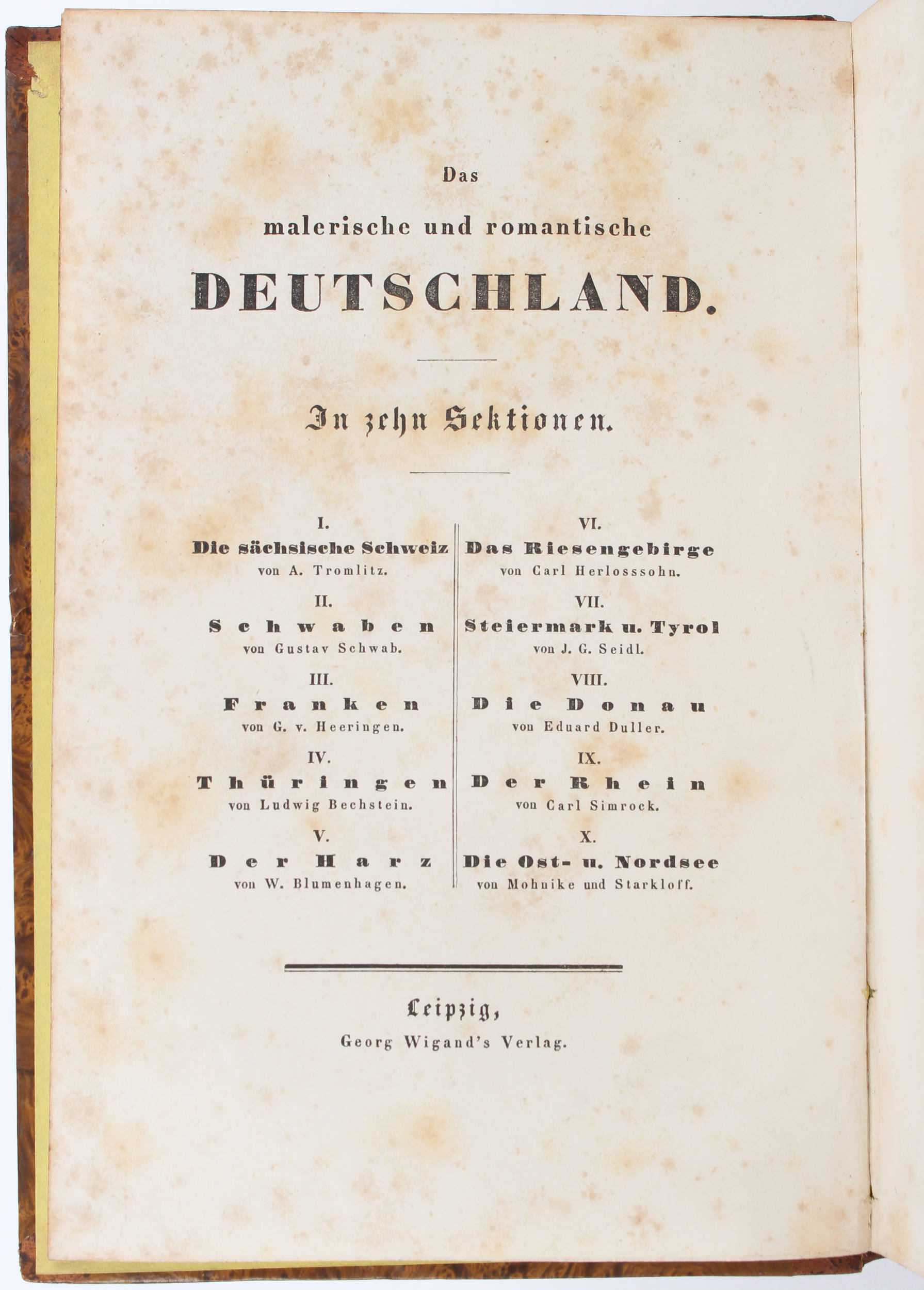 Das

malerische und romantische

DEUTSCHLAND.

In zehn Sektionen.

I.
Die sächsische Schweiz
von A. Tromlitz.

II.
Schwaben
von Gustav Schwab.

III.
Franken
von G. v. Heeringen.

IV.
Thüringen
von Ludwig Bechstein.

V.
Der Harz
von W. Blumenhagen.

VI.
Das Riesengebirge
von Carl Herlosssohn.

VII.
Steiermark u. Tyrol
von J. G. Seidl.

VIII.
Die Donau
von Eduard Duller.

IX.
Der Rhein
von Carl Simrock.

X.
Die Ost- u. Nordsee
von Mohnike und Starkloff.

Leipzig,
Georg Wigand's Verlag.